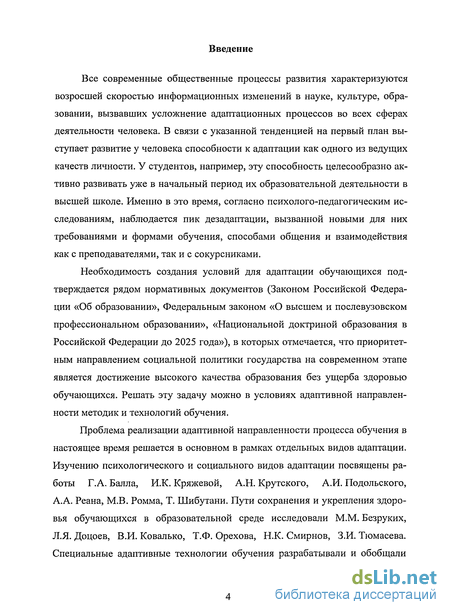 Введение

Все современные общественные процессы развития характеризуются возросшей скоростью информационных изменений в науке, культуре, образовании, вызвавших усложнение адаптационных процессов во всех сферах деятельности человека. В связи с указанной тенденцией на первый план выступает развитие у человека способности к адаптации как одного из ведущих качеств личности. У студентов, например, эту способность целесообразно активно развивать уже в начальный период их образовательной деятельности в высшей школе. Именно в это время, согласно психолого-педагогическим исследованиям, наблюдается пик дезадаптации, вызванной новыми для них требованиями и формами обучения, способами общения и взаимодействия как с преподавателями, так и с сокурсниками.

Необходимость создания условий для адаптации обучающихся подтверждается рядом нормативных документов (Законом Российской Федерации «Об образовании», Федеральным законом «О высшем и послевузовском профессиональном образовании», «Национальной доктриной образования в Российской Федерации до 2025 года»), в которых отмечается, что приоритетным направлением социальной политики государства на современном этапе является достижение высокого качества образования без ущерба здоровью обучающихся. Решать эту задачу можно в условиях адаптивной направленности методик и технологий обучения.

Проблема реализации адаптивной направленности процесса обучения в настоящее время решается в основном в рамках отдельных видов адаптации. Изучению психологического и социального видов адаптации посвящены работы Г.А. Балла, И.К. Кряжевой, А.Н. Крутского, А.И. Подольского, А.А. Реана, М.В. Ромма, Т. Шибутани. Пути сохранения и укрепления здоровья обучающихся в образовательной среде исследовали М.М. Безруких, Л.Я. Доцоев, В.И. Ковалько, Т.Ф. Орехова, Н.К. Смирнов, З.И. Тюмасева. Специальные адаптивные технологии обучения разрабатывали и обобщали

4

dsLib.net
библиотека диссертаций